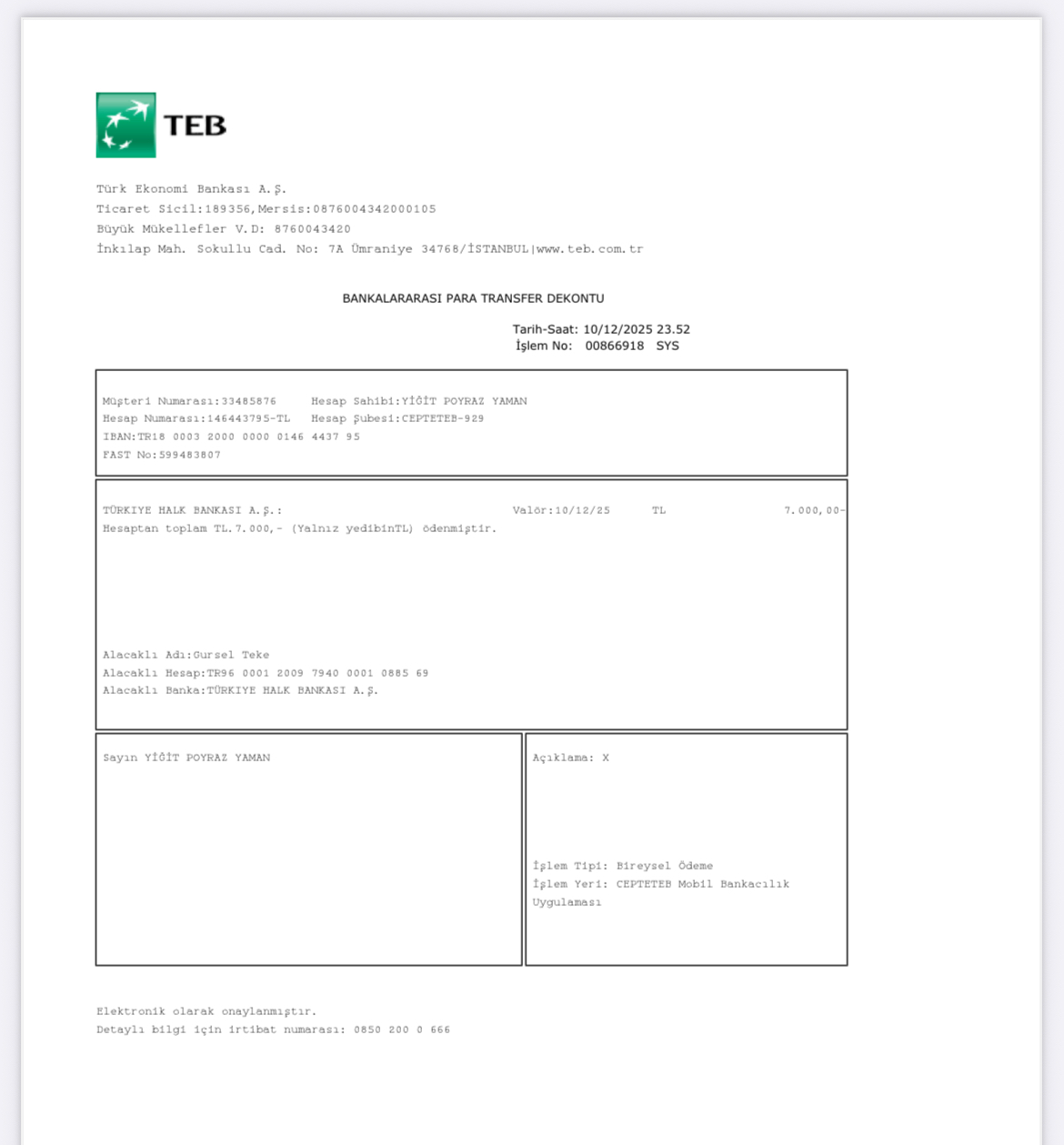 TEB

Türk Ekonomi Bankası A.Ş.
Ticaret Sicil:189356,Mersis:0876004342000105
Büyük Mükellefler V.D: 8760043420
İnkılap Mah. Sokullu Cad. No: 7A Ümraniye 34768/İSTANBUL|www.teb.com.tr

BANKALARARASI PARA TRANSFER DEKONTU

Tarih-Saat: 10/12/2025 23.52
İşlem No: 00866918 SYS

Müşteri Numarası:33485876 Hesap Sahibi:YİĞİT POYRAZ YAMAN
Hesap Numarası:146443795-TL Hesap Şubesi:CEPTETEB-929
IBAN:TR18 0003 2000 0000 0146 4437 95
FAST No:599483807

TÜRKIYE HALK BANKASI A.Ş.: Valör:10/12/25 TL 7.000,00-
Hesaptan toplam TL.7.000,- (Yalnız yedibinTL) ödenmiştir.

Alacaklı Adı:Gursel Teke
Alacaklı Hesap:TR96 0001 2009 7940 0001 0885 69
Alacaklı Banka:TÜRKIYE HALK BANKASI A.Ş.

Sayın YİĞİT POYRAZ YAMAN

Açıklama: X

İşlem Tipi: Bireysel Ödeme
İşlem Yeri: CEPTETEB Mobil Bankacılık Uygulaması

Elektronik olarak onaylanmıştır.
Detaylı bilgi için irtibat numarası: 0850 200 0 666